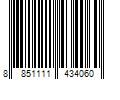 8 851111 434060